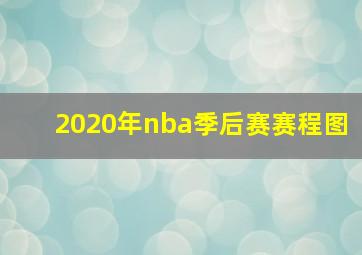 2020年nba季后赛赛程图